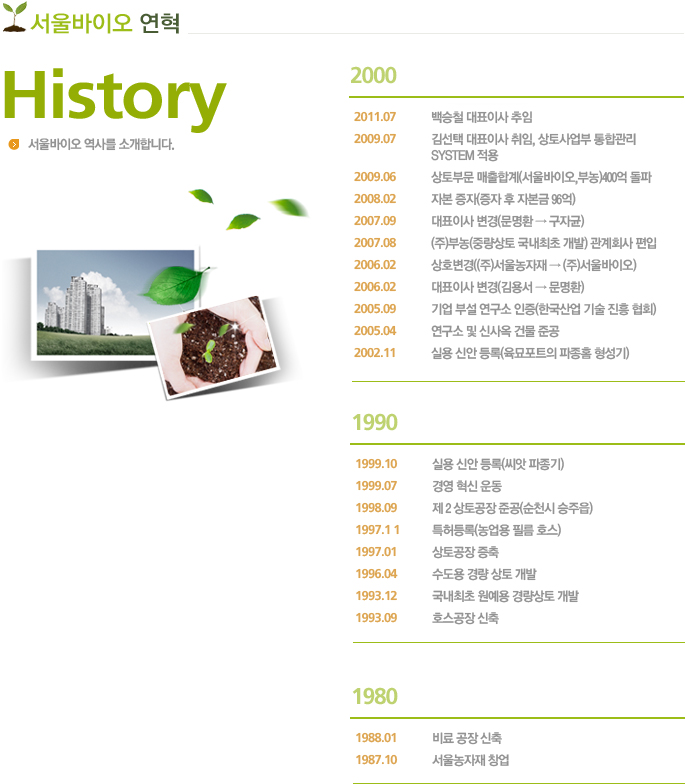 서울바이오 연혁

History

서울바이오 역사를 소개합니다.

2000

| | |
|---|---|
| 2011.07 | 백승철 대표이사 추임 |
| 2009.07 | 김선택 대표이사 취임, 상토사업부 통합관리 SYSTEM 적용 |
| 2009.06 | 상토부문 매출합계(서울바이오,부농)400억 돌파 |
| 2008.02 | 자본 증자(증자 후 자본금 96억) |
| 2007.09 | 대표이사 변경(문명환 → 구자균) |
| 2007.08 | (주)부농(중량상토 국내최초 개발) 관계회사 편입 |
| 2006.02 | 상호변경((주)서울농자재 → (주)서울바이오) |
| 2006.02 | 대표이사 변경(김용서 → 문명환) |
| 2005.09 | 기업 부설 연구소 인증(한국산업 기술 진흥 협회) |
| 2005.04 | 연구소 및 신사옥 건물 준공 |
| 2002.11 | 실용 신안 등록(육묘포트의 파종홈 형성기) |

1990

| | |
|---|---|
| 1999.10 | 실용 신안 등록(씨앗 파종기) |
| 1999.07 | 경영 혁신 운동 |
| 1998.09 | 제 2 상토공장 준공(순천시 승주읍) |
| 1997.1 1 | 특허등록(농업용 필름 호스) |
| 1997.01 | 상토공장 증축 |
| 1996.04 | 수도용 경량 상토 개발 |
| 1993.12 | 국내최초 원예용 경량상토 개발 |
| 1993.09 | 호스공장 신축 |

1980

| | |
|---|---|
| 1988.01 | 비료 공장 신축 |
| 1987.10 | 서울농자재 창업 |